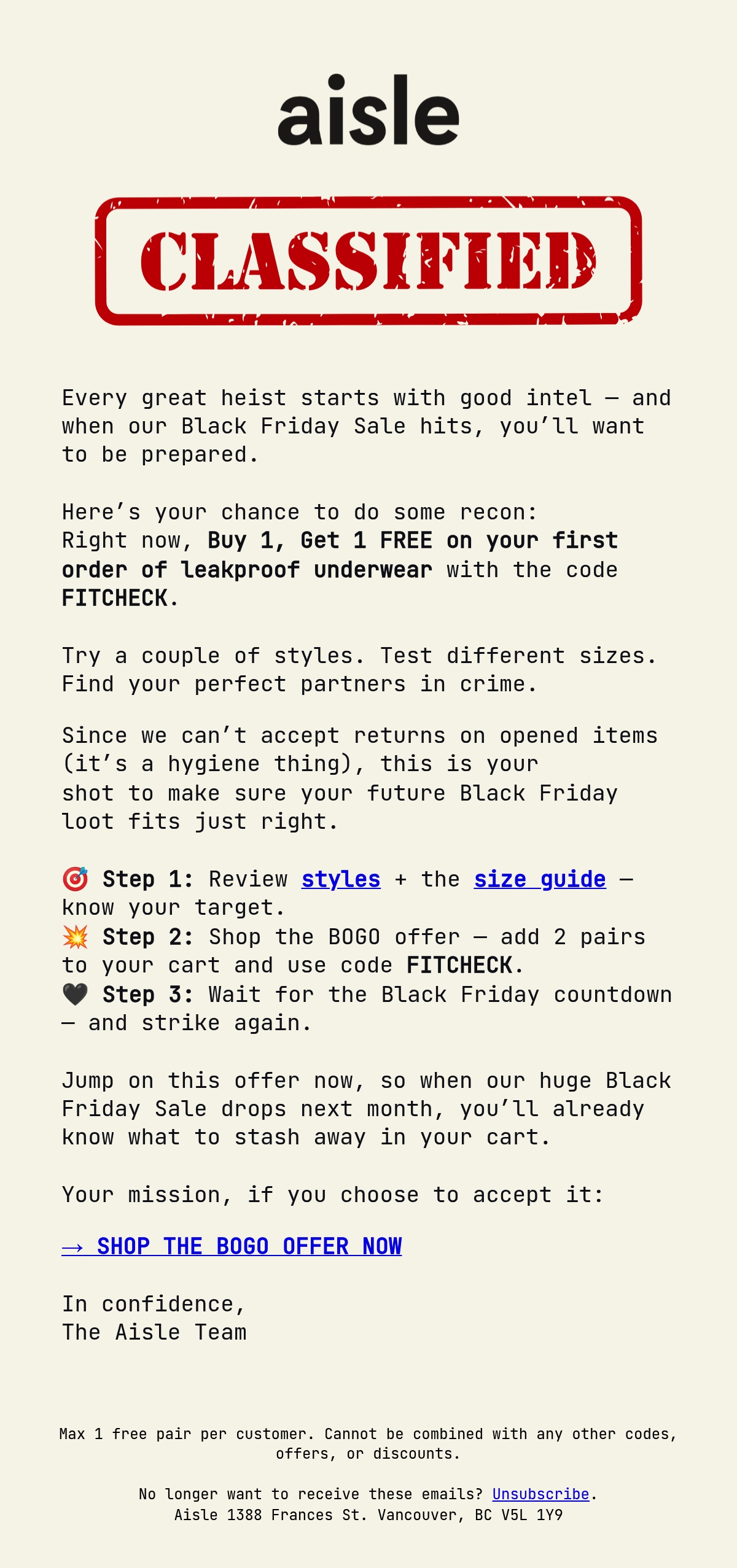 aisle

CLASSIFIED

Every great heist starts with good intel — and when our Black Friday Sale hits, you'll want to be prepared.

Here's your chance to do some recon:
Right now, Buy 1, Get 1 FREE on your first order of leakproof underwear with the code FITCHECK.

Try a couple of styles. Test different sizes. Find your perfect partners in crime.

Since we can't accept returns on opened items (it's a hygiene thing), this is your shot to make sure your future Black Friday loot fits just right.

🎯 Step 1: Review styles + the size guide — know your target.
💥 Step 2: Shop the BOGO offer — add 2 pairs to your cart and use code FITCHECK.
🖤 Step 3: Wait for the Black Friday countdown — and strike again.

Jump on this offer now, so when our huge Black Friday Sale drops next month, you'll already know what to stash away in your cart.

Your mission, if you choose to accept it:

→ SHOP THE BOGO OFFER NOW

In confidence,
The Aisle Team

Max 1 free pair per customer. Cannot be combined with any other codes, offers, or discounts.

No longer want to receive these emails? Unsubscribe.
Aisle 1388 Frances St. Vancouver, BC V5L 1Y9